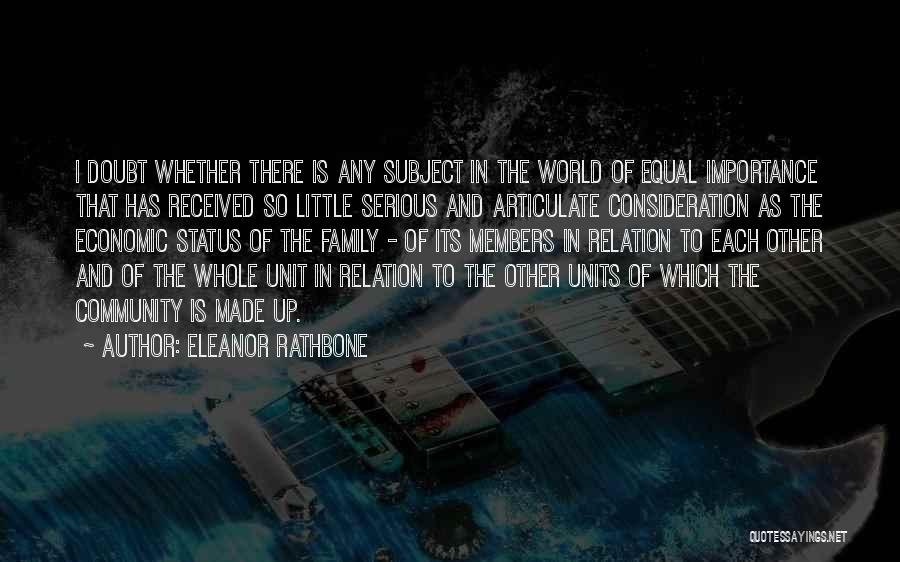 I DOUBT WHETHER THERE IS ANY SUBJECT IN THE WORLD OF EQUAL IMPORTANCE THAT HAS RECEIVED SO LITTLE SERIOUS AND ARTICULATE CONSIDERATION AS THE ECONOMIC STATUS OF THE FAMILY - OF ITS MEMBERS IN RELATION TO EACH OTHER AND OF THE WHOLE UNIT IN RELATION TO THE OTHER UNITS OF WHICH THE COMMUNITY IS MADE UP.

~ AUTHOR: ELEANOR RATHBONE

QUOTESSAYINGS.NET